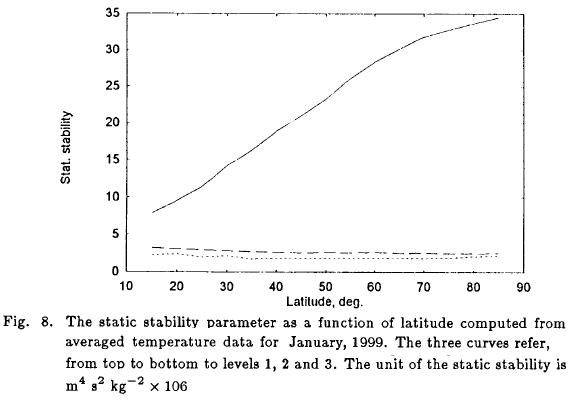 35
30
25
20
15
10
5
0

Stat. stability

10 20 30 40 50 60 70 80 90

Latitude, deg.

Fig. 8. The static stability parameter as a function of latitude computed from averaged temperature data for January, 1999. The three curves refer, from top to bottom to levels 1, 2 and 3. The unit of the static stability is $m^4\ s^2\ kg^{-2} \times 106$